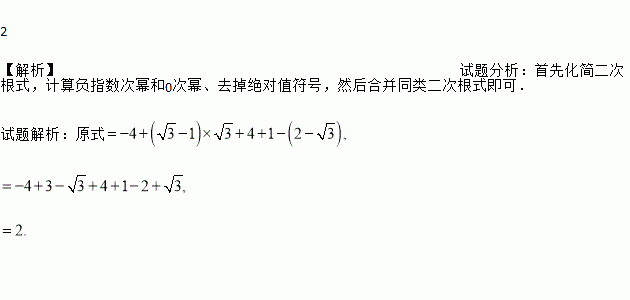 2

【解析】 试题分析：首先化简二次根式，计算负指数次幂和0次幂、去掉绝对值符号，然后合并同类二次根式即可．

试题解析：原式$=-4+\left(\sqrt{3}-1\right)\times\sqrt{3}+4+1-\left(2-\sqrt{3}\right)$,

$=-4+3-\sqrt{3}+4+1-2+\sqrt{3}$,

$=2$.